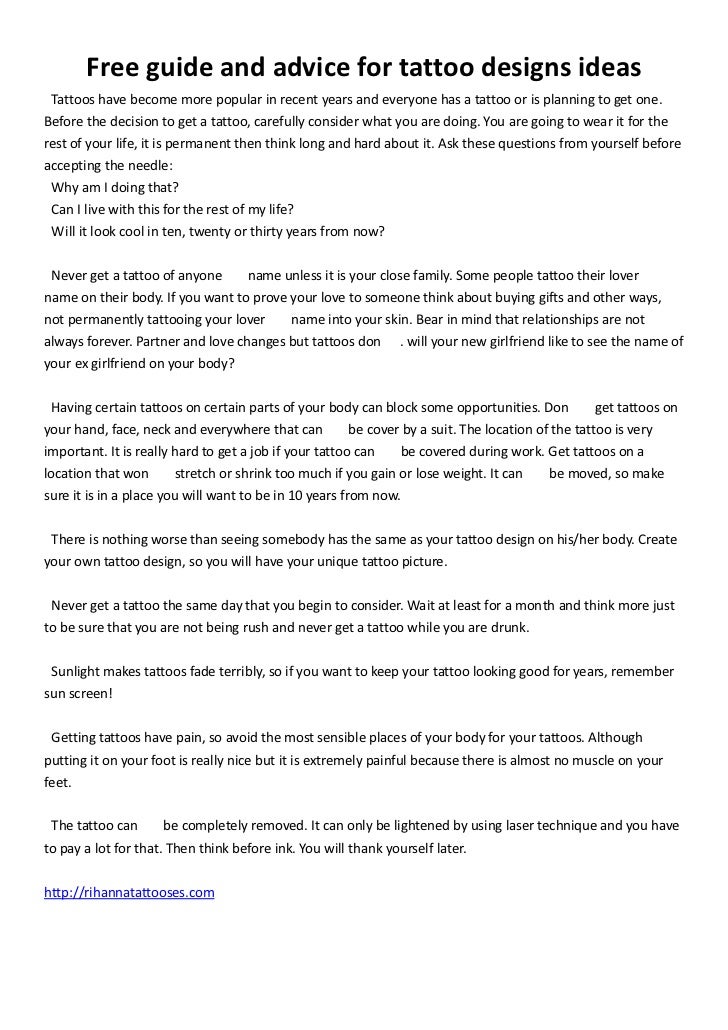 Free guide and advice for tattoo designs ideas

Tattoos have become more popular in recent years and everyone has a tattoo or is planning to get one. Before the decision to get a tattoo, carefully consider what you are doing. You are going to wear it for the rest of your life, it is permanent then think long and hard about it. Ask these questions from yourself before accepting the needle:
Why am I doing that?
Can I live with this for the rest of my life?
Will it look cool in ten, twenty or thirty years from now?

Never get a tattoo of anyone name unless it is your close family. Some people tattoo their lover name on their body. If you want to prove your love to someone think about buying gifts and other ways, not permanently tattooing your lover name into your skin. Bear in mind that relationships are not always forever. Partner and love changes but tattoos don . will your new girlfriend like to see the name of your ex girlfriend on your body?

Having certain tattoos on certain parts of your body can block some opportunities. Don get tattoos on your hand, face, neck and everywhere that can be cover by a suit. The location of the tattoo is very important. It is really hard to get a job if your tattoo can be covered during work. Get tattoos on a location that won stretch or shrink too much if you gain or lose weight. It can be moved, so make sure it is in a place you will want to be in 10 years from now.

There is nothing worse than seeing somebody has the same as your tattoo design on his/her body. Create your own tattoo design, so you will have your unique tattoo picture.

Never get a tattoo the same day that you begin to consider. Wait at least for a month and think more just to be sure that you are not being rush and never get a tattoo while you are drunk.

Sunlight makes tattoos fade terribly, so if you want to keep your tattoo looking good for years, remember sun screen!

Getting tattoos have pain, so avoid the most sensible places of your body for your tattoos. Although putting it on your foot is really nice but it is extremely painful because there is almost no muscle on your feet.

The tattoo can be completely removed. It can only be lightened by using laser technique and you have to pay a lot for that. Then think before ink. You will thank yourself later.

http://rihannatattooses.com